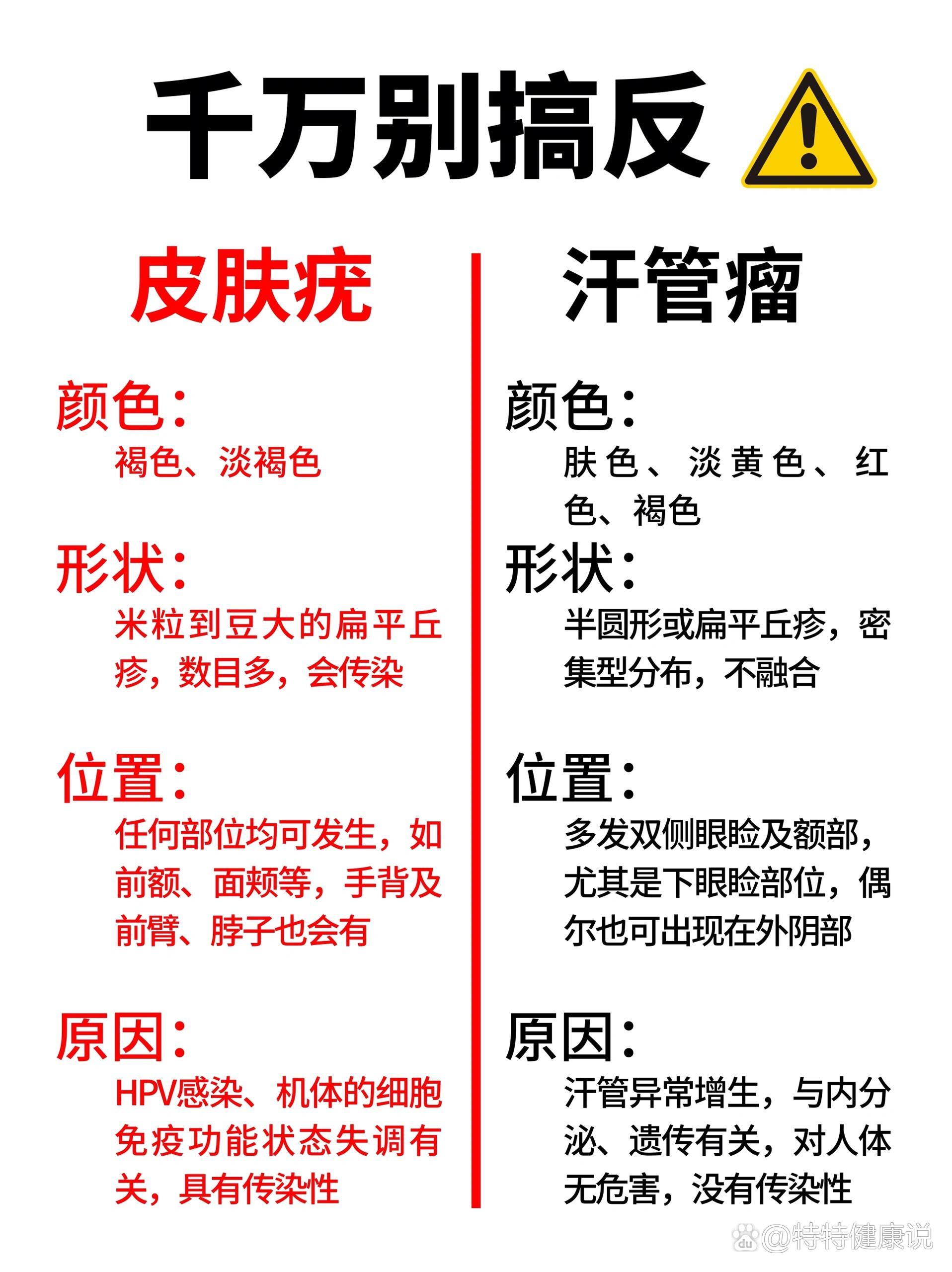 千万别搞反

皮肤疣

颜色：
褐色、淡褐色

形状：
米粒到豆大的扁平丘疹，数目多，会传染

位置：
任何部位均可发生，如前额、面颊等，手背及前臂、脖子也会有

原因：
HPV感染、机体的细胞免疫功能状态失调有关，具有传染性

汗管瘤

颜色：
肤色、淡黄色、红色、褐色

形状：
半圆形或扁平丘疹，密集型分布，不融合

位置：
多发双侧眼睑及额部，尤其是下眼睑部位，偶尔也可出现在外阴部

原因：
汗管异常增生，与内分泌、遗传有关，对人体无危害，没有传染性

@特特健康说